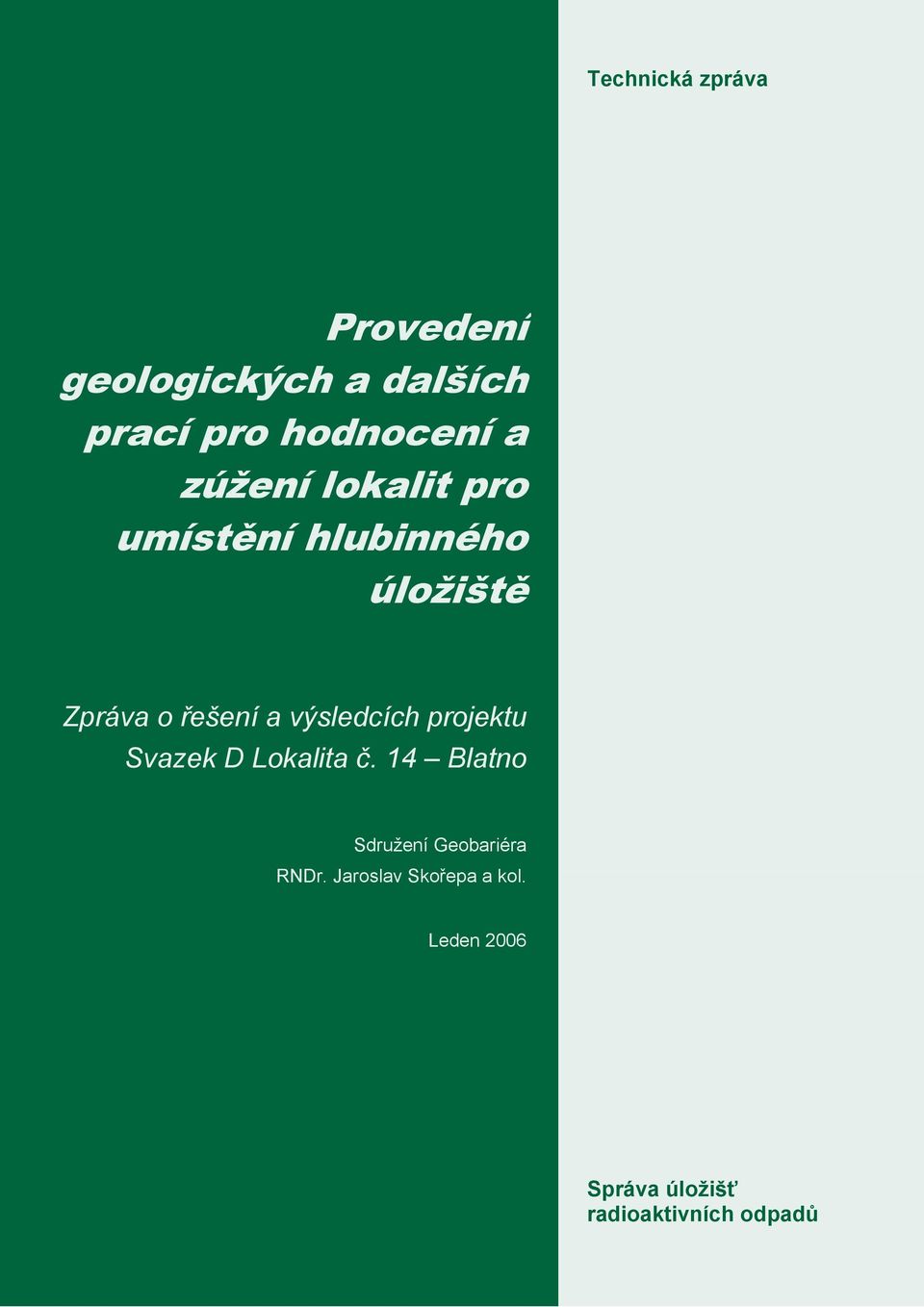 Technická zpráva

Provedení geologických a dalších prací pro hodnocení a zúžení lokalit pro umístění hlubinného úložiště

Zpráva o řešení a výsledcích projektu
Svazek D Lokalita č. 14 – Blatno

Sdružení Geobariéra
RNDr. Jaroslav Skořepa a kol.

Leden 2006

Správa úložišť
radioaktivních odpadů